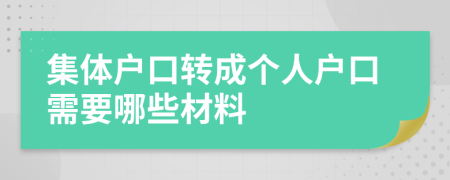 集体户口转成个人户口需要哪些材料